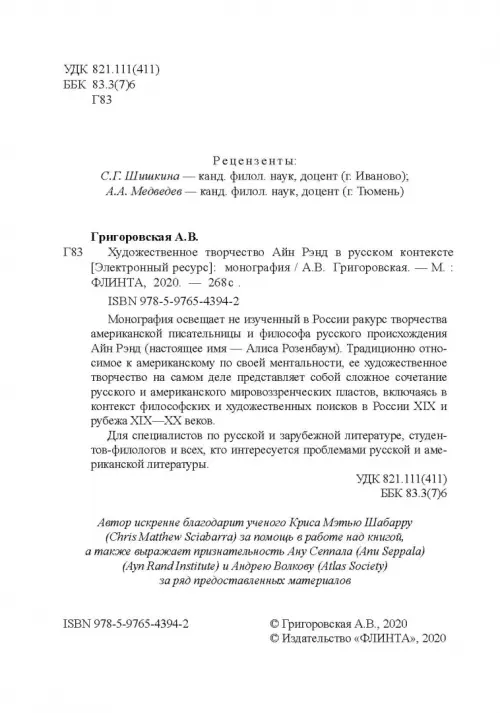 УДК 821.111(411)
ББК 83.3(7)6
Г83

Рецензенты:
С.Г. Шишкина — канд. филол. наук, доцент (г. Иваново);
А.А. Медведев — канд. филол. наук, доцент (г. Тюмень)

Григоровская А.В.
Г83 Художественное творчество Айн Рэнд в русском контексте [Электронный ресурс]: монография / А.В. Григоровская. — М. : ФЛИНТА, 2020. — 268 с .

ISBN 978-5-9765-4394-2

Монография освещает не изученный в России ракурс творчества американской писательницы и философа русского происхождения Айн Рэнд (настоящее имя — Алиса Розенбаум). Традиционно относимое к американскому по своей ментальности, ее художественное творчество на самом деле представляет собой сложное сочетание русского и американского мировоззренческих пластов, включаясь в контекст философских и художественных поисков в России XIX и рубежа XIX—XX веков.

Для специалистов по русской и зарубежной литературе, студентов-филологов и всех, кто интересуется проблемами русской и американской литературы.

УДК 821.111(411)
ББК 83.3(7)6

Автор искренне благодарит ученого Криса Мэтью Шабарру (Chris Matthew Sciabarra) за помощь в работе над книгой, а также выражает признательность Ану Сеппала (Anu Seppala) (Ayn Rand Institute) и Андрею Волкову (Atlas Society) за ряд предоставленных материалов

ISBN 978-5-9765-4394-2

© Григоровская А.В., 2020
© Издательство «ФЛИНТА», 2020